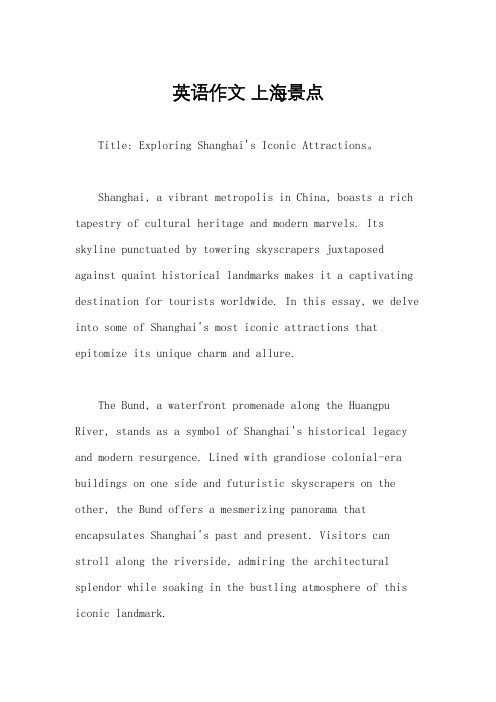 英语作文 上海景点

Title: Exploring Shanghai's Iconic Attractions。

Shanghai, a vibrant metropolis in China, boasts a rich tapestry of cultural heritage and modern marvels. Its skyline punctuated by towering skyscrapers juxtaposed against quaint historical landmarks makes it a captivating destination for tourists worldwide. In this essay, we delve into some of Shanghai's most iconic attractions that epitomize its unique charm and allure.

The Bund, a waterfront promenade along the Huangpu River, stands as a symbol of Shanghai's historical legacy and modern resurgence. Lined with grandiose colonial-era buildings on one side and futuristic skyscrapers on the other, the Bund offers a mesmerizing panorama that encapsulates Shanghai's past and present. Visitors can stroll along the riverside, admiring the architectural splendor while soaking in the bustling atmosphere of this iconic landmark.